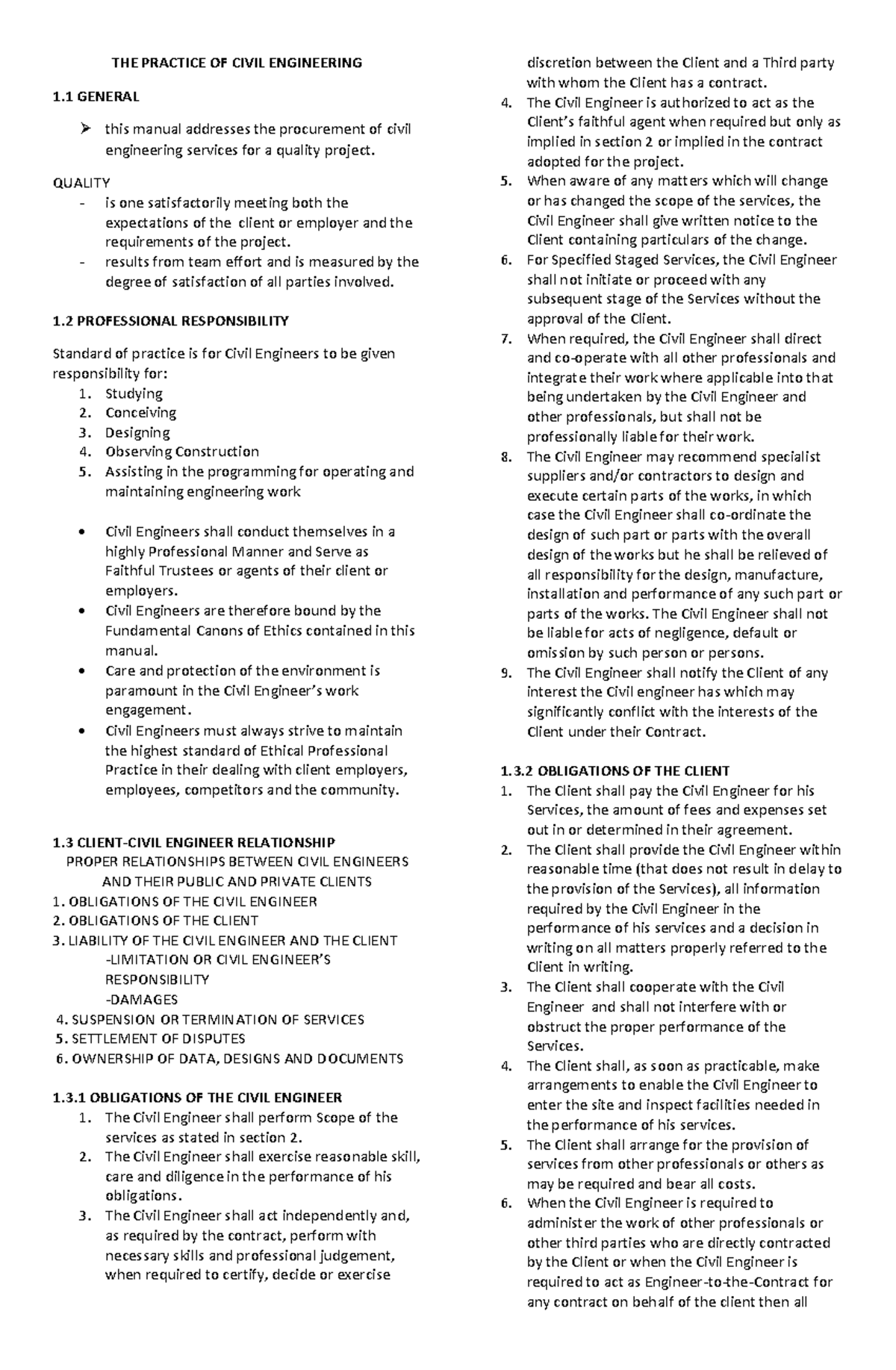 THE PRACTICE OF CIVIL ENGINEERING

1.1 GENERAL

➢ this manual addresses the procurement of civil engineering services for a quality project.

QUALITY
- is one satisfactorily meeting both the expectations of the client or employer and the requirements of the project.
- results from team effort and is measured by the degree of satisfaction of all parties involved.

1.2 PROFESSIONAL RESPONSIBILITY

Standard of practice is for Civil Engineers to be given responsibility for:
1. Studying
2. Conceiving
3. Designing
4. Observing Construction
5. Assisting in the programming for operating and maintaining engineering work

• Civil Engineers shall conduct themselves in a highly Professional Manner and Serve as Faithful Trustees or agents of their client or employers.
• Civil Engineers are therefore bound by the Fundamental Canons of Ethics contained in this manual.
• Care and protection of the environment is paramount in the Civil Engineer's work engagement.
• Civil Engineers must always strive to maintain the highest standard of Ethical Professional Practice in their dealing with client employers, employees, competitors and the community.

1.3 CLIENT-CIVIL ENGINEER RELATIONSHIP
PROPER RELATIONSHIPS BETWEEN CIVIL ENGINEERS AND THEIR PUBLIC AND PRIVATE CLIENTS
1. OBLIGATIONS OF THE CIVIL ENGINEER
2. OBLIGATIONS OF THE CLIENT
3. LIABILITY OF THE CIVIL ENGINEER AND THE CLIENT
-LIMITATION OR CIVIL ENGINEER'S RESPONSIBILITY
-DAMAGES
4. SUSPENSION OR TERMINATION OF SERVICES
5. SETTLEMENT OF DISPUTES
6. OWNERSHIP OF DATA, DESIGNS AND DOCUMENTS

1.3.1 OBLIGATIONS OF THE CIVIL ENGINEER
1. The Civil Engineer shall perform Scope of the services as stated in section 2.
2. The Civil Engineer shall exercise reasonable skill, care and diligence in the performance of his obligations.
3. The Civil Engineer shall act independently and, as required by the contract, perform with necessary skills and professional judgement, when required to certify, decide or exercise discretion between the Client and a Third party with whom the Client has a contract.
4. The Civil Engineer is authorized to act as the Client's faithful agent when required but only as implied in section 2 or implied in the contract adopted for the project.
5. When aware of any matters which will change or has changed the scope of the services, the Civil Engineer shall give written notice to the Client containing particulars of the change.
6. For Specified Staged Services, the Civil Engineer shall not initiate or proceed with any subsequent stage of the Services without the approval of the Client.
7. When required, the Civil Engineer shall direct and co-operate with all other professionals and integrate their work where applicable into that being undertaken by the Civil Engineer and other professionals, but shall not be professionally liable for their work.
8. The Civil Engineer may recommend specialist suppliers and/or contractors to design and execute certain parts of the works, in which case the Civil Engineer shall co-ordinate the design of such part or parts with the overall design of the works but he shall be relieved of all responsibility for the design, manufacture, installation and performance of any such part or parts of the works. The Civil Engineer shall not be liable for acts of negligence, default or omission by such person or persons.
9. The Civil Engineer shall notify the Client of any interest the Civil engineer has which may significantly conflict with the interests of the Client under their Contract.

1.3.2 OBLIGATIONS OF THE CLIENT
1. The Client shall pay the Civil Engineer for his Services, the amount of fees and expenses set out in or determined in their agreement.
2. The Client shall provide the Civil Engineer within reasonable time (that does not result in delay to the provision of the Services), all information required by the Civil Engineer in the performance of his services and a decision in writing on all matters properly referred to the Client in writing.
3. The Client shall cooperate with the Civil Engineer and shall not interfere with or obstruct the proper performance of the Services.
4. The Client shall, as soon as practicable, make arrangements to enable the Civil Engineer to enter the site and inspect facilities needed in the performance of his services.
5. The Client shall arrange for the provision of services from other professionals or others as may be required and bear all costs.
6. When the Civil Engineer is required to administer the work of other professionals or other third parties who are directly contracted by the Client or when the Civil Engineer is required to act as Engineer-to-the-Contract for any contract on behalf of the client then all